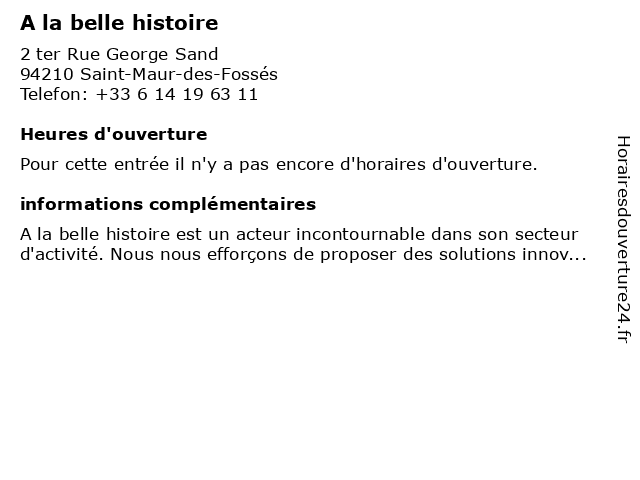 A la belle histoire

2 ter Rue George Sand
94210 Saint-Maur-des-Fossés
Telefon: +33 6 14 19 63 11

Heures d'ouverture

Pour cette entrée il n'y a pas encore d'horaires d'ouverture.

informations complémentaires

A la belle histoire est un acteur incontournable dans son secteur d'activité. Nous nous efforçons de proposer des solutions innov...

Horairesdouverture24.fr